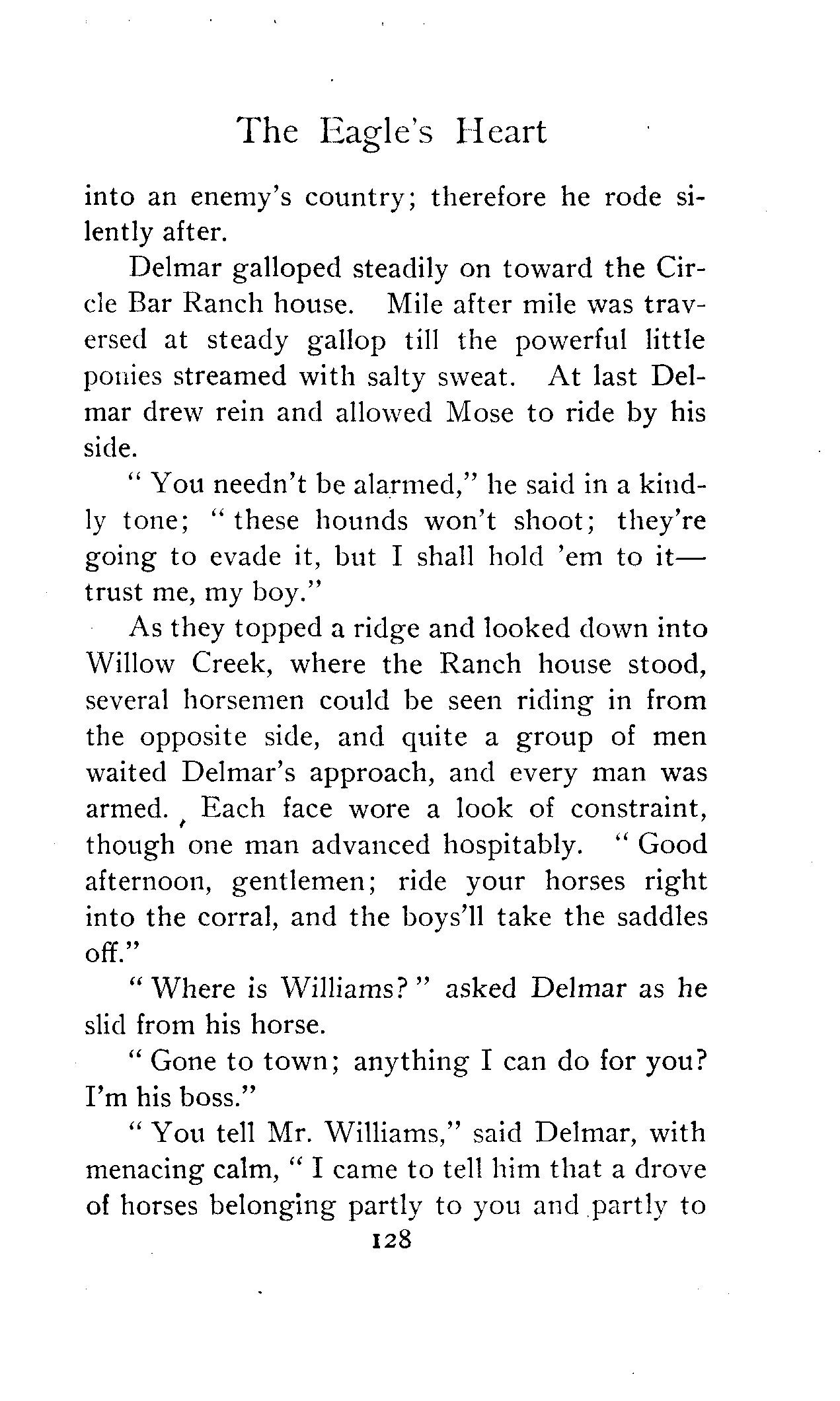 The Eagle's Heart

into an enemy's country; therefore he rode silently after.

Delmar galloped steadily on toward the Circle Bar Ranch house. Mile after mile was traversed at steady gallop till the powerful little ponies streamed with salty sweat. At last Delmar drew rein and allowed Mose to ride by his side.

"You needn't be alarmed," he said in a kindly tone; "these hounds won't shoot; they're going to evade it, but I shall hold 'em to it—trust me, my boy."

As they topped a ridge and looked down into Willow Creek, where the Ranch house stood, several horsemen could be seen riding in from the opposite side, and quite a group of men waited Delmar's approach, and every man was armed. Each face wore a look of constraint, though one man advanced hospitably. "Good afternoon, gentlemen; ride your horses right into the corral, and the boys'll take the saddles off."

"Where is Williams?" asked Delmar as he slid from his horse.

"Gone to town; anything I can do for you? I'm his boss."

"You tell Mr. Williams," said Delmar, with menacing calm, "I came to tell him that a drove of horses belonging partly to you and partly to

128